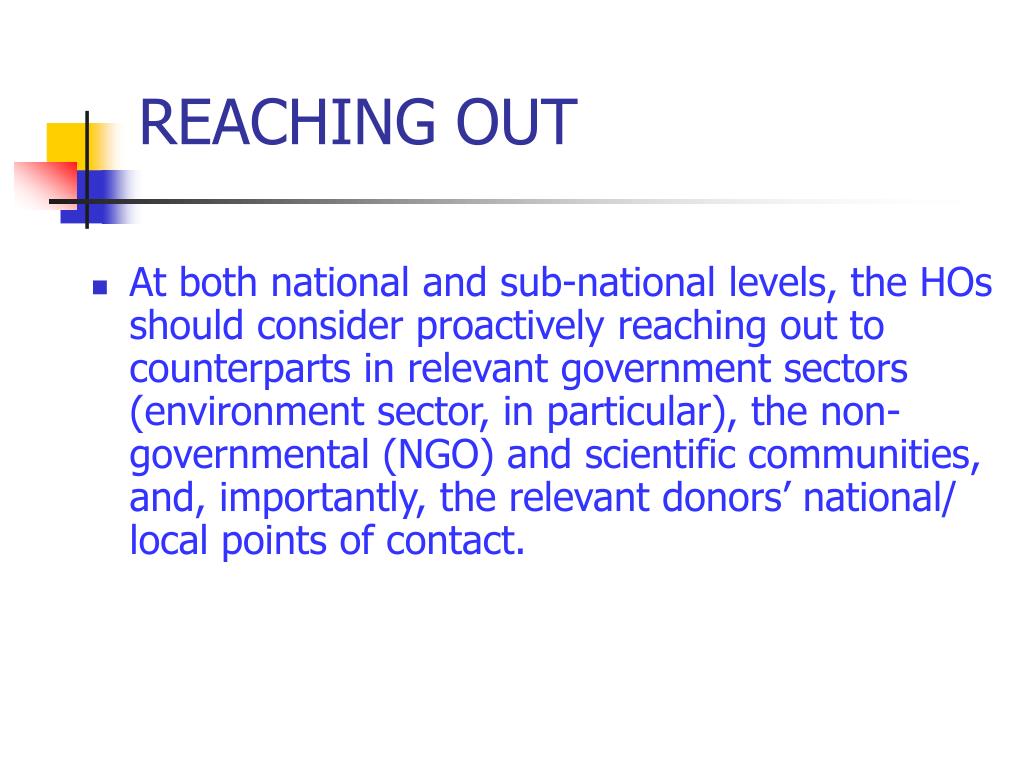 REACHING OUT

At both national and sub-national levels, the HOs should consider proactively reaching out to counterparts in relevant government sectors (environment sector, in particular), the non-governmental (NGO) and scientific communities, and, importantly, the relevant donors’ national/ local points of contact.